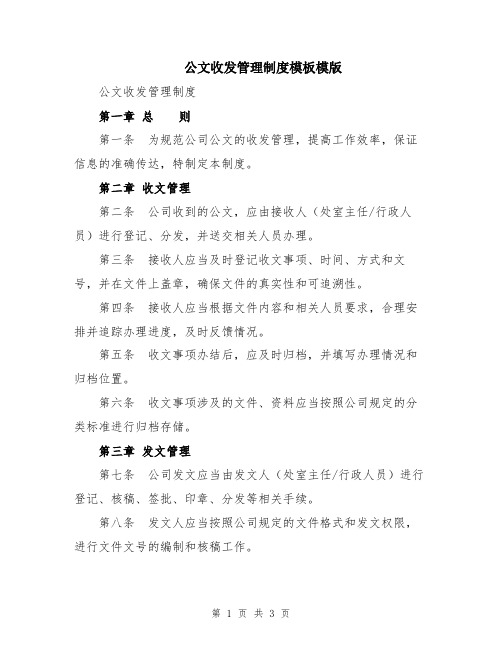 公文收发管理制度模板模版

公文收发管理制度

第一章 总　　则

第一条　为规范公司公文的收发管理，提高工作效率，保证信息的准确传达，特制定本制度。

第二章 收文管理

第二条　公司收到的公文，应由接收人（处室主任/行政人员）进行登记、分发，并送交相关人员办理。

第三条　接收人应当及时登记收文事项、时间、方式和文号，并在文件上盖章，确保文件的真实性和可追溯性。

第四条　接收人应当根据文件内容和相关人员要求，合理安排并追踪办理进度，及时反馈情况。

第五条　收文事项办结后，应及时归档，并填写办理情况和归档位置。

第六条　收文事项涉及的文件、资料应当按照公司规定的分类标准进行归档存储。

第三章 发文管理

第七条　公司发文应当由发文人（处室主任/行政人员）进行登记、核稿、签批、印章、分发等相关手续。

第八条　发文人应当按照公司规定的文件格式和发文权限，进行文件文号的编制和核稿工作。

第 1 页 共 3 页